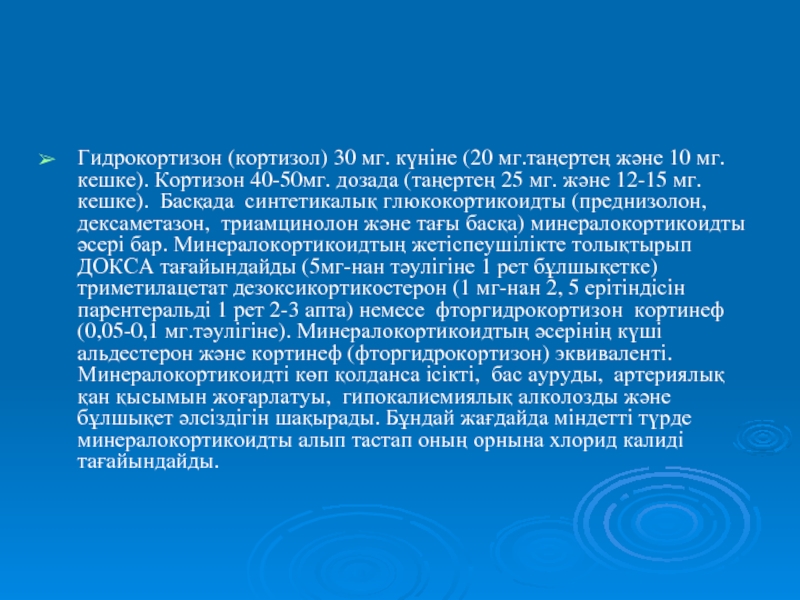 ➢ Гидрокортизон (кортизол) 30 мг. күніне (20 мг.таңертең және 10 мг. кешке). Кортизон 40-50мг. дозада (таңертең 25 мг. және 12-15 мг. кешке). Басқада синтетикалық глюкокортикоидты (преднизолон, дексаметазон, триамцинолон және тағы басқа) минералокортикоидты әсері бар. Минералокортикоидтың жетіспеушілікте толықтырып ДОКСА тағайындайды (5мг-нан тәулігіне 1 рет бұлшықетке) триметилацетат дезоксикортикостерон (1 мг-нан 2, 5 ерітіндісін парентеральді 1 рет 2-3 апта) немесе фторгидрокортизон кортинеф (0,05-0,1 мг.тәулігіне). Минералокортикоидтың әсерінің күші альдестерон және кортинеф (фторгидрокортизон) эквиваленті. Минералокортикоидті көп қолданса ісікті, бас ауруды, артериялық қан қысымын жоғарлатуы, гипокалиемиялық алколозды және бұлшықет әлсіздігін шақырады. Бұндай жағдайда міндетті түрде минералокортикоидты алып тастап оның орнына хлорид калиді тағайындайды.